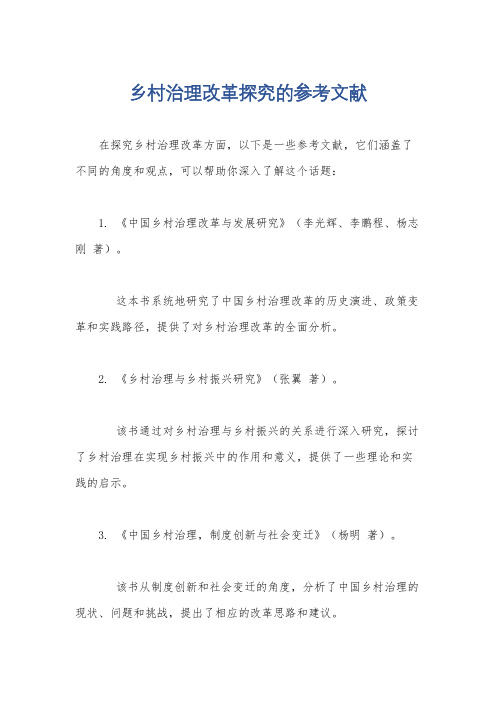 乡村治理改革探究的参考文献

在探究乡村治理改革方面，以下是一些参考文献，它们涵盖了不同的角度和观点，可以帮助你深入了解这个话题：

1. 《中国乡村治理改革与发展研究》（李光辉、李鹏程、杨志刚 著）。

这本书系统地研究了中国乡村治理改革的历史演进、政策变革和实践路径，提供了对乡村治理改革的全面分析。

2. 《乡村治理与乡村振兴研究》（张翼 著）。

该书通过对乡村治理与乡村振兴的关系进行深入研究，探讨了乡村治理在实现乡村振兴中的作用和意义，提供了一些理论和实践的启示。

3. 《中国乡村治理，制度创新与社会变迁》（杨明 著）。

该书从制度创新和社会变迁的角度，分析了中国乡村治理的现状、问题和挑战，提出了相应的改革思路和建议。